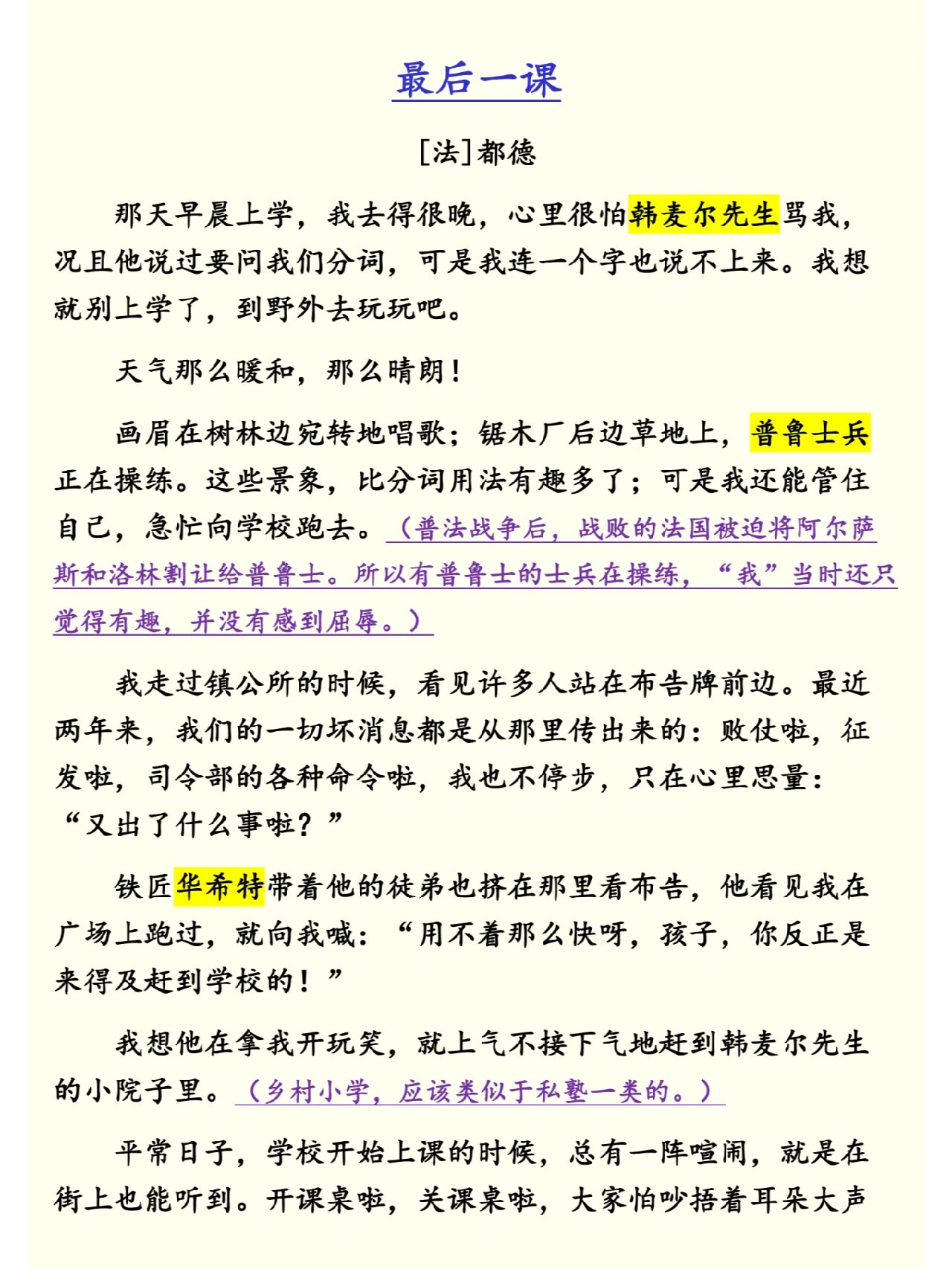 最后一课

[法]都德

那天早晨上学，我去得很晚，心里很怕韩麦尔先生骂我，况且他说过要问我们分词，可是我连一个字也说不上来。我想就别上学了，到野外去玩玩吧。

天气那么暖和，那么晴朗！

画眉在树林边宛转地唱歌；锯木厂后边草地上，普鲁士兵正在操练。这些景象，比分词用法有趣多了；可是我还能管住自己，急忙向学校跑去。（普法战争后，战败的法国被迫将阿尔萨斯和洛林割让给普鲁士。所以有普鲁士的士兵在操练，“我”当时还只觉得有趣，并没有感到屈辱。）

我走过镇公所的时候，看见许多人站在布告牌前边。最近两年来，我们的一切坏消息都是从那里传出来的：败仗啦，征发啦，司令部的各种命令啦，我也不停步，只在心里思量：“又出了什么事啦？”

铁匠华希特带着他的徒弟也挤在那里看布告，他看见我在广场上跑过，就向我喊：“用不着那么快呀，孩子，你反正是来得及赶到学校的！”

我想他在拿我开玩笑，就上气不接下气地赶到韩麦尔先生的小院子里。（乡村小学，应该类似于私塾一类的。）

平常日子，学校开始上课的时候，总有一阵喧闹，就是在街上也能听到。开课桌啦，关课桌啦，大家怕吵捂着耳朵大声